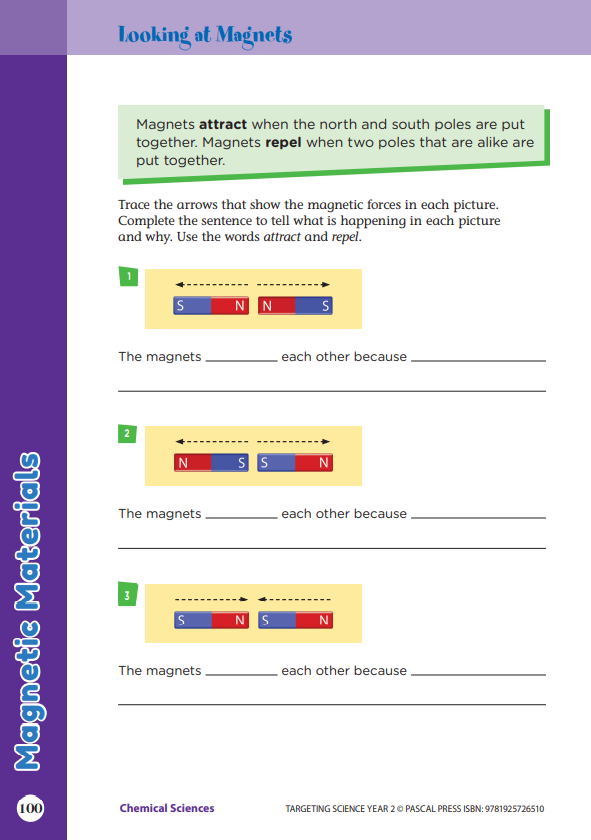 Looking at Magnets

Magnets attract when the north and south poles are put together. Magnets repel when two poles that are alike are put together.

Trace the arrows that show the magnetic forces in each picture. Complete the sentence to tell what is happening in each picture and why. Use the words attract and repel.

1

S N N S

The magnets ____ each other because ____

____

2

N S S N

The magnets ____ each other because ____

____

3

S N S N

The magnets ____ each other because ____

____

Magnetic Materials

100

Chemical Sciences

TARGETING SCIENCE YEAR 2 © PASCAL PRESS ISBN: 9781925726510